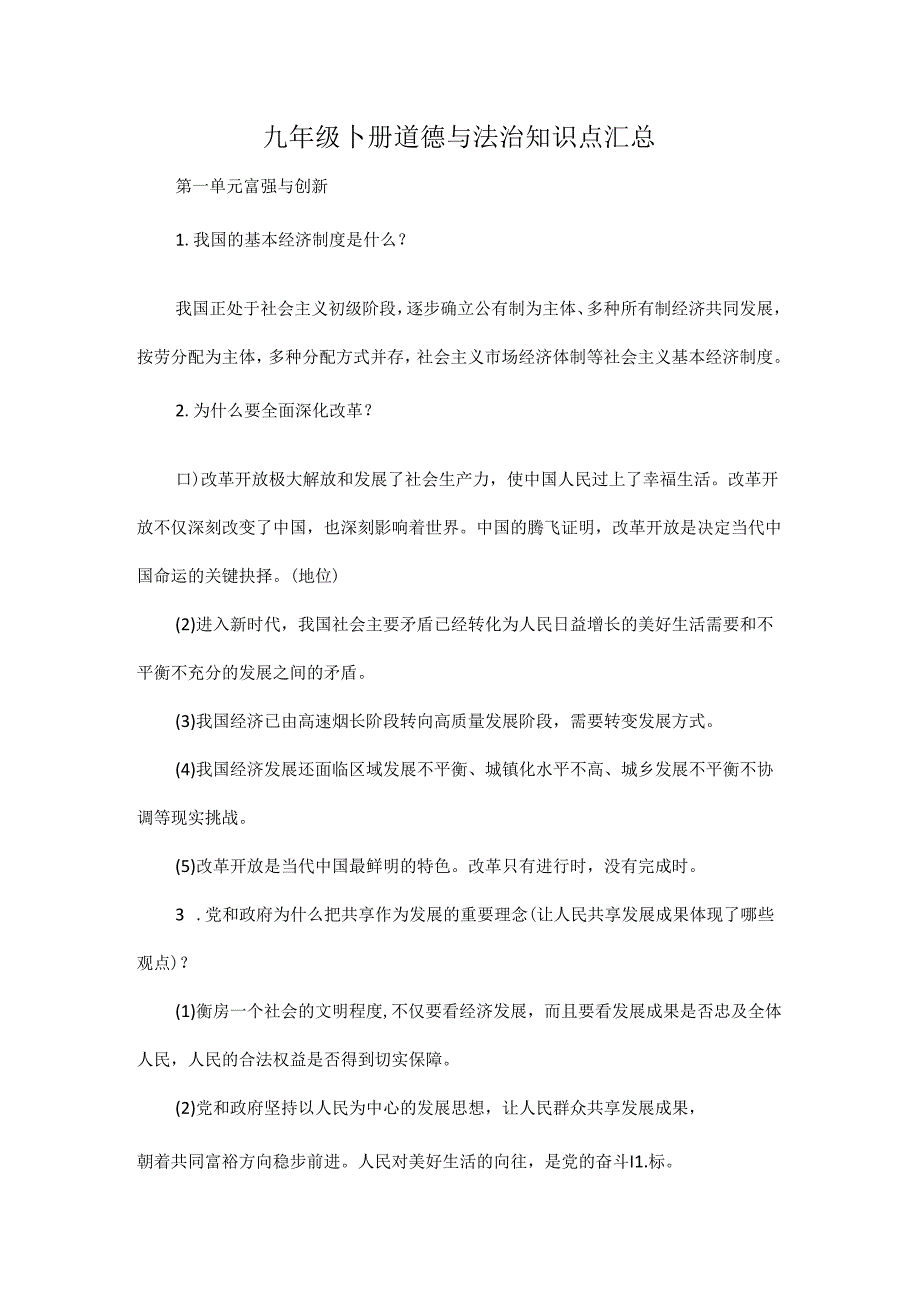 九年级卜册道德与法治知识点汇总

第一单元富强与创新

1. 我国的基本经济制度是什么？

我国正处于社会主义初级阶段，逐步确立公有制为主体、多种所有制经济共同发展，按劳分配为主体，多种分配方式并存，社会主义市场经济体制等社会主义基本经济制度。

2. 为什么要全面深化改革？

口）改革开放极大解放和发展了社会生产力，使中国人民过上了幸福生活。改革开放不仅深刻改变了中国，也深刻影响着世界。中国的腾飞证明，改革开放是决定当代中国命运的关键抉择。(地位)

(2)进入新时代，我国社会主要矛盾已经转化为人民日益增长的美好生活需要和不平衡不充分的发展之间的矛盾。

(3)我国经济已由高速烟长阶段转向高质量发展阶段，需要转变发展方式。

(4)我国经济发展还面临区域发展不平衡、城镇化水平不高、城乡发展不平衡不协调等现实挑战。

(5)改革开放是当代中国最鲜明的特色。改革只有进行时，没有完成时。

3 . 党和政府为什么把共享作为发展的重要理念(让人民共享发展成果体现了哪些观点)？

(1)衡房一个社会的文明程度,不仅要看经济发展，而且要看发展成果是否忠及全体人民，人民的合法权益是否得到切实保障。

(2)党和政府坚持以人民为中心的发展思想，让人民群众共享发展成果，

朝着共同富裕方向稳步前进。人民对美好生活的向往，是党的奋斗I1.标。